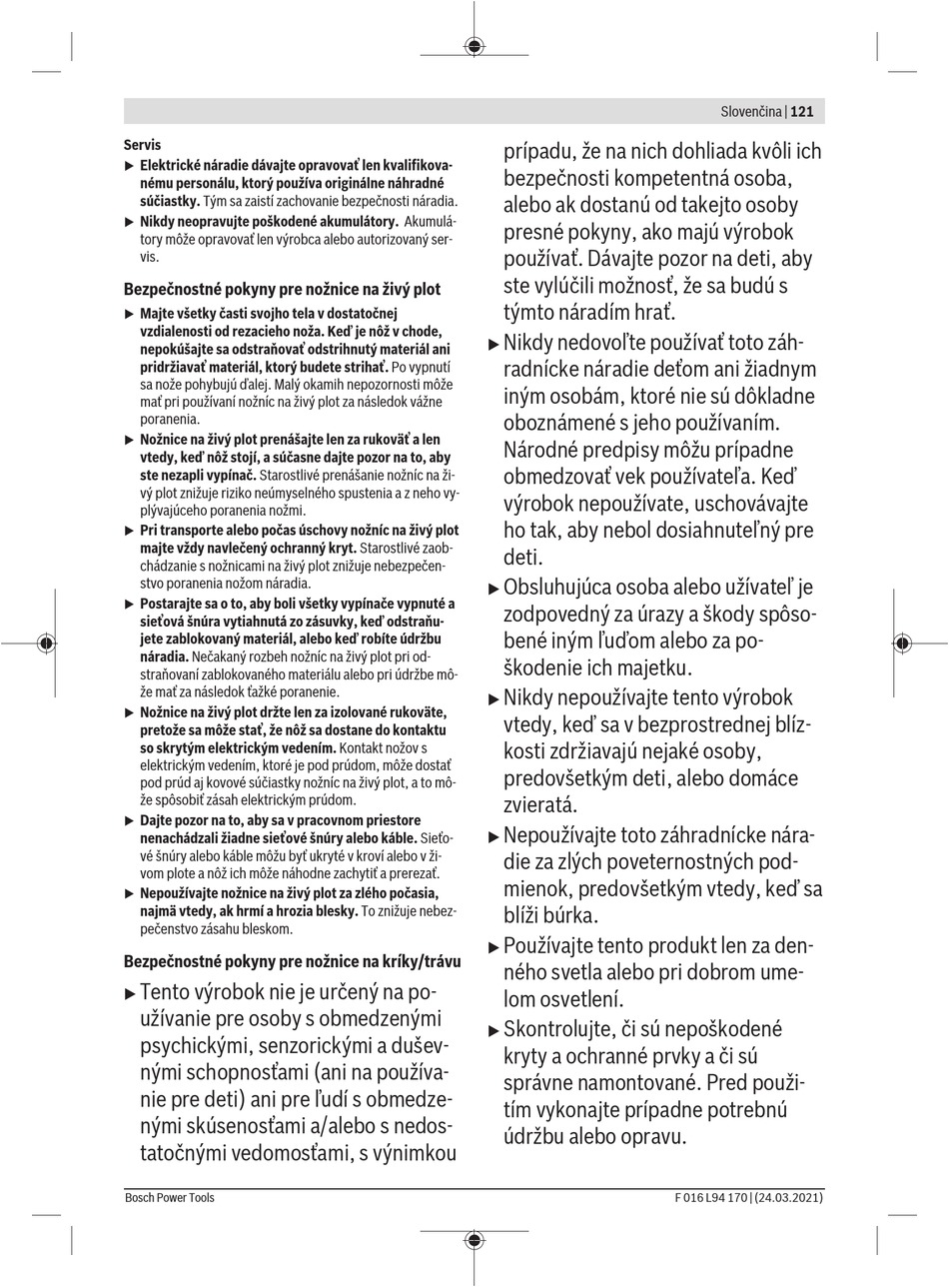 Slovenčina | 121

Servis

▶ Elektrické náradie dávajte opravovať len kvalifikovanému personálu, ktorý používa originálne náhradné súčiastky. Tým sa zaistí zachovanie bezpečnosti náradia.

▶ Nikdy neopravujte poškodené akumulátory. Akumulátory môže opravovať len výrobca alebo autorizovaný servis.

Bezpečnostné pokyny pre nožnice na živý plot

▶ Majte všetky časti svojho tela v dostatočnej vzdialenosti od rezacieho noža. Keď je nôž v chode, nepokúšajte sa odstraňovať odstrihnutý materiál ani pridržiavať materiál, ktorý budete strihať. Po vypnutí sa nože pohybujú ďalej. Malý okamih nepozornosti môže mať pri používaní nožníc na živý plot za následok vážne poranenia.

▶ Nožnice na živý plot prenášajte len za rukoväť a len vtedy, keď nôž stojí, a súčasne dajte pozor na to, aby ste nezapli vypínač. Starostlivé prenášanie nožníc na živý plot znižuje riziko neúmyselného spustenia a z neho vyplývajúceho poranenia nožmi.

▶ Pri transporte alebo počas úschovy nožníc na živý plot majte vždy navlečený ochranný kryt. Starostlivé zaobchádzanie s nožnicami na živý plot znižuje nebezpečenstvo poranenia nožom náradia.

▶ Postarajte sa o to, aby boli všetky vypínače vypnuté a sieťová šnúra vytiahnutá zo zásuvky, keď odstraňujete zablokovaný materiál, alebo keď robíte údržbu náradia. Nečakaný rozbeh nožníc na živý plot pri odstraňovaní zablokovaného materiálu alebo pri údržbe môže mať za následok ťažké poranenie.

▶ Nožnice na živý plot držte len za izolované rukoväte, pretože sa môže stať, že nôž sa dostane do kontaktu so skrytým elektrickým vedením. Kontakt nožov s elektrickým vedením, ktoré je pod prúdom, môže dostať pod prúd aj kovové súčiastky nožníc na živý plot, a to môže spôsobiť zásah elektrickým prúdom.

▶ Dajte pozor na to, aby sa v pracovnom priestore nenachádzali žiadne sieťové šnúry alebo káble. Sieťové šnúry alebo káble môžu byť ukryté v kroví alebo v živom plote a nôž ich môže náhodne zachytiť a prerezať.

▶ Nepoužívajte nožnice na živý plot za zlého počasia, najmä vtedy, ak hrmí a hrozia blesky. To znižuje nebezpečenstvo zásahu bleskom.

Bezpečnostné pokyny pre nožnice na kríky/trávu

▶ Tento výrobok nie je určený na používanie pre osoby s obmedzenými psychickými, senzorickými a duševnými schopnosťami (ani na používanie pre deti) ani pre ľudí s obmedzenými skúsenosťami a/alebo s nedostatočnými vedomosťami, s výnimkou prípadu, že na nich dohliada kvôli ich bezpečnosti kompetentná osoba, alebo ak dostanú od takejto osoby presné pokyny, ako majú výrobok používať. Dávajte pozor na deti, aby ste vylúčili možnosť, že sa budú s týmto náradím hrať.

▶ Nikdy nedovoľte používať toto záhradnícke náradie deťom ani žiadnym iným osobám, ktoré nie sú dôkladne oboznámené s jeho používaním. Národné predpisy môžu prípadne obmedzovať vek používateľa. Keď výrobok nepoužívate, uschovávajte ho tak, aby nebol dosiahnuteľný pre deti.

▶ Obsluhujúca osoba alebo užívateľ je zodpovedný za úrazy a škody spôsobené iným ľuďom alebo za poškodenie ich majetku.

▶ Nikdy nepoužívajte tento výrobok vtedy, keď sa v bezprostrednej blízkosti zdržiavajú nejaké osoby, predovšetkým deti, alebo domáce zvieratá.

▶ Nepoužívajte toto záhradnícke náradie za zlých poveternostných podmienok, predovšetkým vtedy, keď sa blíži búrka.

▶ Používajte tento produkt len za denného svetla alebo pri dobrom umelom osvetlení.

▶ Skontrolujte, či sú nepoškodené kryty a ochranné prvky a či sú správne namontované. Pred použitím vykonajte prípadne potrebnú údržbu alebo opravu.

Bosch Power Tools F 016 L94 170 | (24.03.2021)